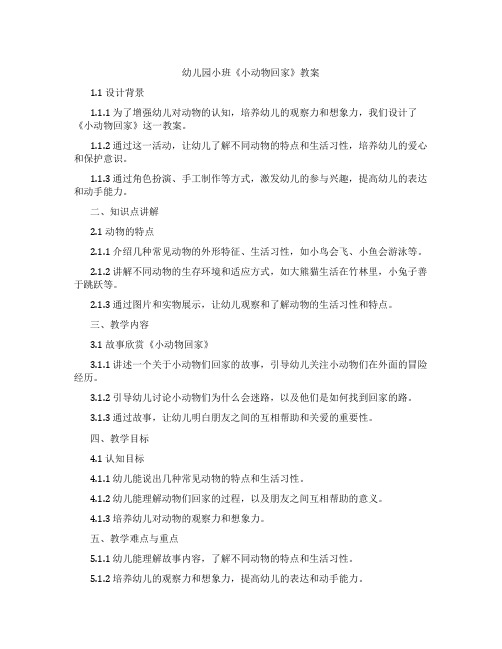 幼儿园小班《小动物回家》教案

1.1 设计背景

1.1.1 为了增强幼儿对动物的认知，培养幼儿的观察力和想象力，我们设计了《小动物回家》这一教案。

1.1.2 通过这一活动，让幼儿了解不同动物的特点和生活习性，培养幼儿的爱心和保护意识。

1.1.3 通过角色扮演、手工制作等方式，激发幼儿的参与兴趣，提高幼儿的表达和动手能力。

二、知识点讲解

2.1 动物的特点

2.1.1 介绍几种常见动物的外形特征、生活习性，如小鸟会飞、小鱼会游泳等。

2.1.2 讲解不同动物的生存环境和适应方式，如大熊猫生活在竹林里，小兔子善于跳跃等。

2.1.3 通过图片和实物展示，让幼儿观察和了解动物的生活习性和特点。

三、教学内容

3.1 故事欣赏《小动物回家》

3.1.1 讲述一个关于小动物们回家的故事，引导幼儿关注小动物们在外面的冒险经历。

3.1.2 引导幼儿讨论小动物们为什么会迷路，以及他们是如何找到回家的路。

3.1.3 通过故事，让幼儿明白朋友之间的互相帮助和关爱的重要性。

四、教学目标

4.1 认知目标

4.1.1 幼儿能说出几种常见动物的特点和生活习性。

4.1.2 幼儿能理解动物们回家的过程，以及朋友之间互相帮助的意义。

4.1.3 培养幼儿对动物的观察力和想象力。

五、教学难点与重点

5.1.1 幼儿能理解故事内容，了解不同动物的特点和生活习性。

5.1.2 培养幼儿的观察力和想象力，提高幼儿的表达和动手能力。